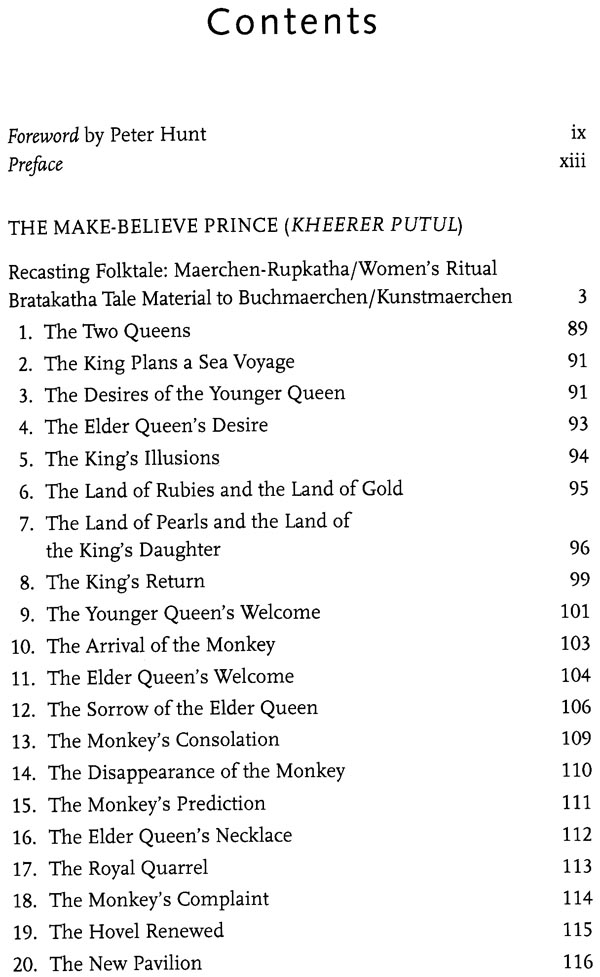 Contents

Foreword by Peter Hunt ix
Preface xiii

THE MAKE-BELIEVE PRINCE (KHEERER PUTUL)

Recasting Folktale: Maerchen-Rupkatha/Women's Ritual Bratakatha Tale Material to Buchmaerchen/Kunstmaerchen 3

1. The Two Queens 89
2. The King Plans a Sea Voyage 91
3. The Desires of the Younger Queen 91
4. The Elder Queen's Desire 93
5. The King's Illusions 94
6. The Land of Rubies and the Land of Gold 95
7. The Land of Pearls and the Land of the King's Daughter 96
8. The King's Return 99
9. The Younger Queen's Welcome 101
10. The Arrival of the Monkey 103
11. The Elder Queen's Welcome 104
12. The Sorrow of the Elder Queen 106
13. The Monkey's Consolation 109
14. The Disappearance of the Monkey 110
15. The Monkey's Prediction 111
16. The Elder Queen's Necklace 112
17. The Royal Quarrel 113
18. The Monkey's Complaint 114
19. The Hovel Renewed 115
20. The New Pavilion 116